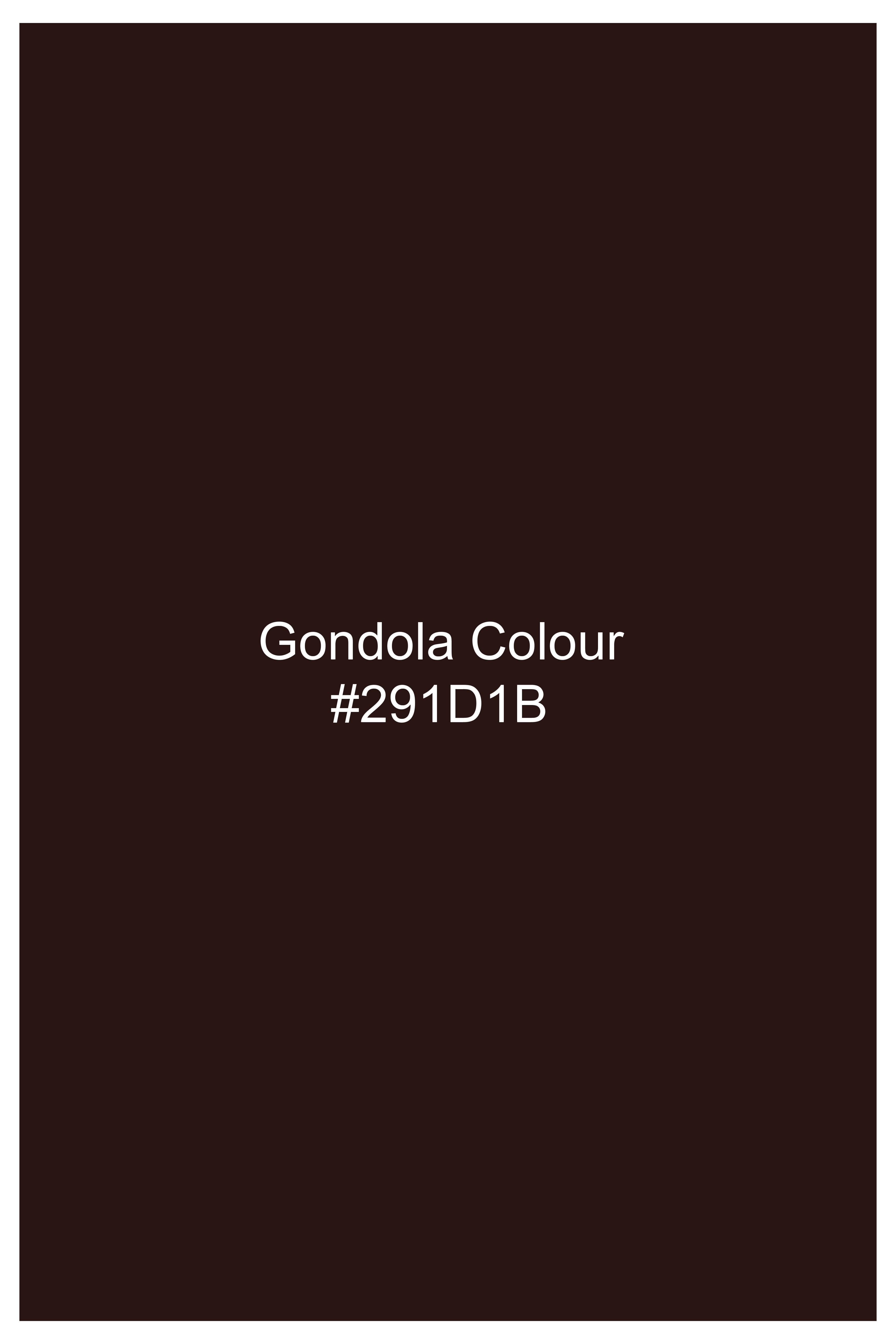 Gondola Colour
#291D1B